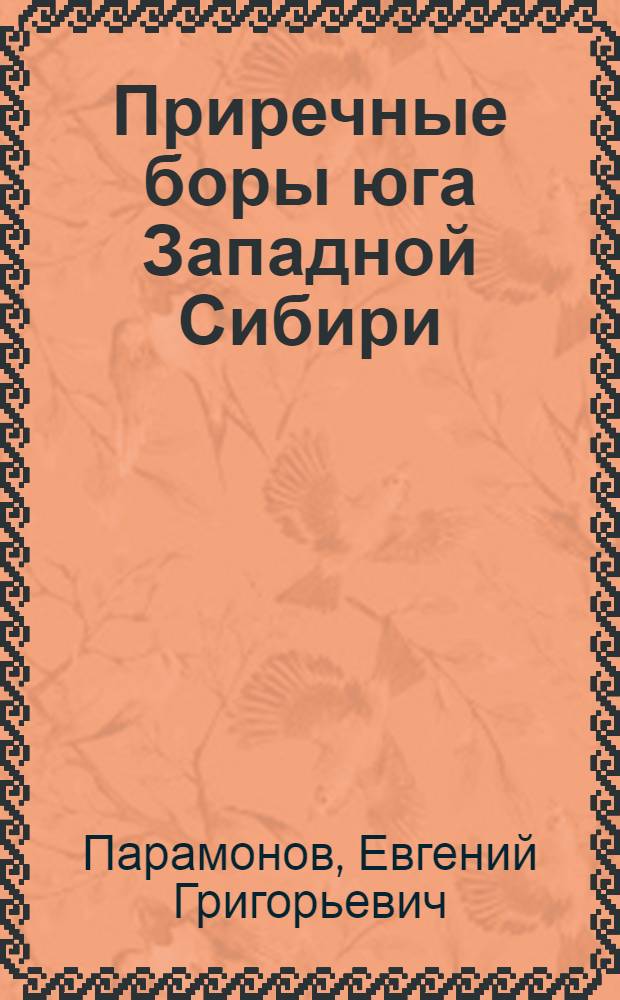 Приречные боры юга Западной Сибири

Парамонов, Евгений Григорьевич